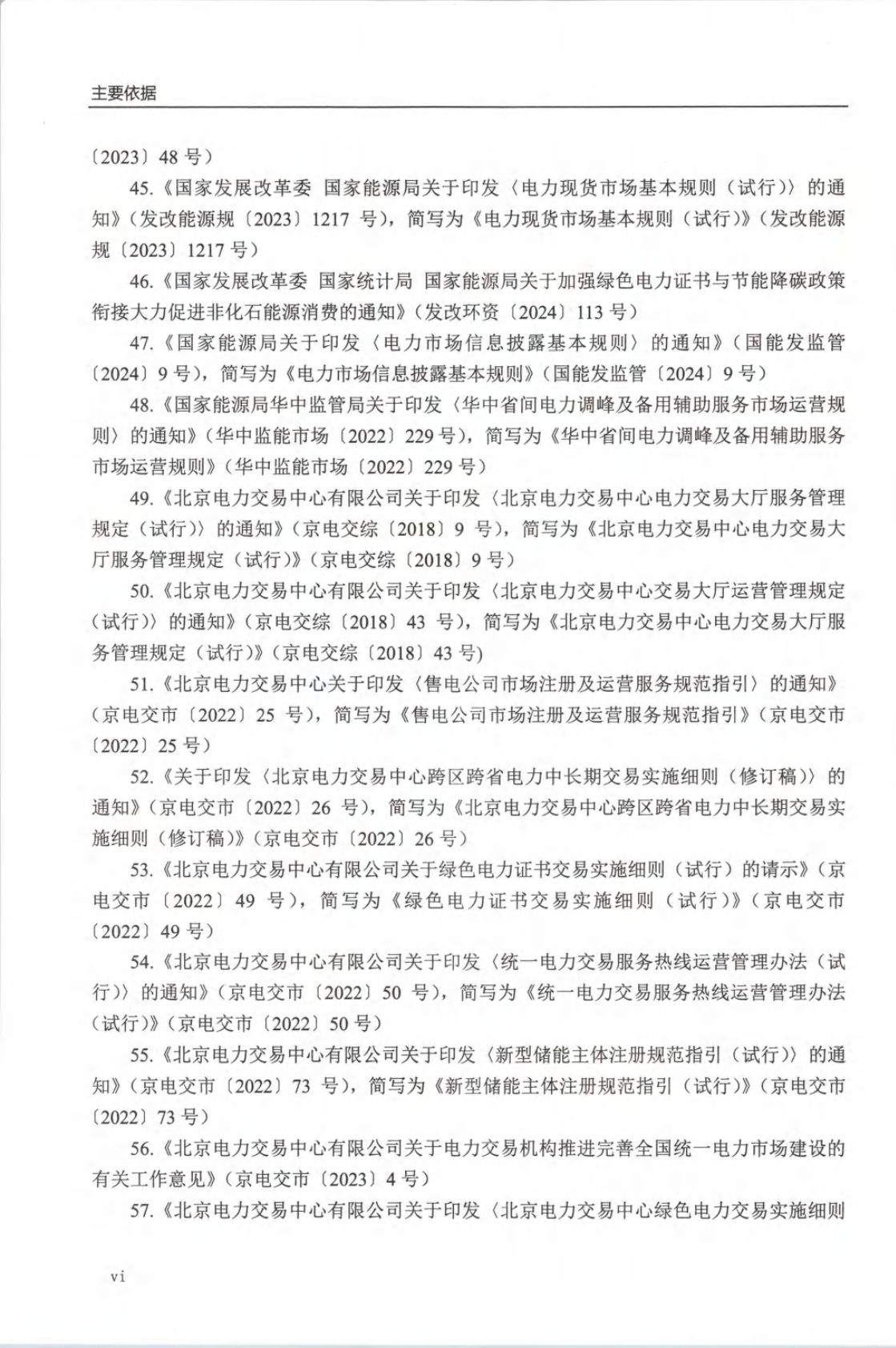 主要依据

〔2023〕48号）

45.《国家发展改革委 国家能源局关于印发〈电力现货市场基本规则（试行）〉的通知》（发改能源规〔2023〕1217号），简写为《电力现货市场基本规则（试行）》（发改能源规〔2023〕1217号）

46.《国家发展改革委 国家统计局 国家能源局关于加强绿色电力证书与节能降碳政策衔接大力促进非化石能源消费的通知》（发改环资〔2024〕113号）

47.《国家能源局关于印发〈电力市场信息披露基本规则〉的通知》（国能发监管〔2024〕9号），简写为《电力市场信息披露基本规则》（国能发监管〔2024〕9号）

48.《国家能源局华中监管局关于印发〈华中省间电力调峰及备用辅助服务市场运营规则〉的通知》（华中监能市场〔2022〕229号），简写为《华中省间电力调峰及备用辅助服务市场运营规则》（华中监能市场〔2022〕229号）

49.《北京电力交易中心有限公司关于印发〈北京电力交易中心电力交易大厅服务管理规定（试行）〉的通知》（京电交综〔2018〕9号），简写为《北京电力交易中心电力交易大厅服务管理规定（试行）》（京电交综〔2018〕9号）

50.《北京电力交易中心有限公司关于印发〈北京电力交易中心交易大厅运营管理规定（试行）〉的通知》（京电交综〔2018〕43号），简写为《北京电力交易中心电力交易大厅服务管理规定（试行）》（京电交综〔2018〕43号)

51.《北京电力交易中心关于印发〈售电公司市场注册及运营服务规范指引〉的通知》（京电交市〔2022〕25号），简写为《售电公司市场注册及运营服务规范指引》（京电交市〔2022〕25号）

52.《关于印发〈北京电力交易中心跨区跨省电力中长期交易实施细则（修订稿）〉的通知》（京电交市〔2022〕26号），简写为《北京电力交易中心跨区跨省电力中长期交易实施细则（修订稿）》（京电交市〔2022〕26号）

53.《北京电力交易中心有限公司关于绿色电力证书交易实施细则（试行）的请示》（京电交市〔2022〕49号），简写为《绿色电力证书交易实施细则（试行）》（京电交市〔2022〕49号）

54.《北京电力交易中心有限公司关于印发〈统一电力交易服务热线运营管理办法（试行）〉的通知》（京电交市〔2022〕50号），简写为《统一电力交易服务热线运营管理办法（试行）》（京电交市〔2022〕50号）

55.《北京电力交易中心有限公司关于印发〈新型储能主体注册规范指引（试行）〉的通知》（京电交市〔2022〕73号），简写为《新型储能主体注册规范指引（试行）》（京电交市〔2022〕73号）

56.《北京电力交易中心有限公司关于电力交易机构推进完善全国统一电力市场建设的有关工作意见》（京电交市〔2023〕4号）

57.《北京电力交易中心有限公司关于印发〈北京电力交易中心绿色电力交易实施细则

vi